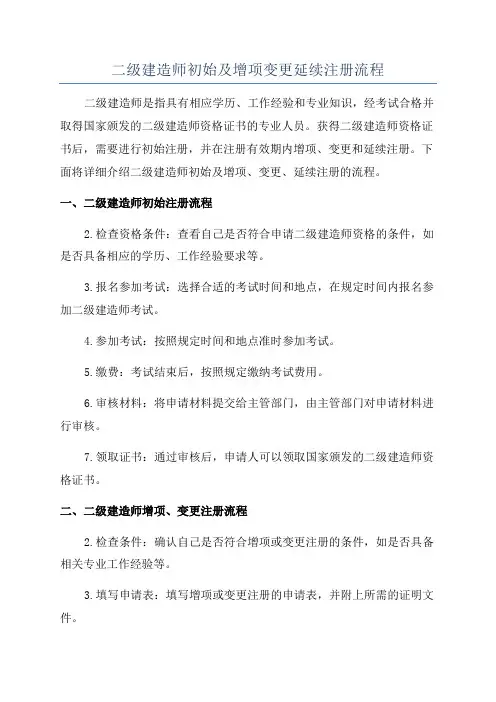 二级建造师初始及增项变更延续注册流程

二级建造师是指具有相应学历、工作经验和专业知识，经考试合格并取得国家颁发的二级建造师资格证书的专业人员。获得二级建造师资格证书后，需要进行初始注册，并在注册有效期内增项、变更和延续注册。下面将详细介绍二级建造师初始及增项、变更、延续注册的流程。

一、二级建造师初始注册流程

2.检查资格条件：查看自己是否符合申请二级建造师资格的条件，如是否具备相应的学历、工作经验要求等。

3.报名参加考试：选择合适的考试时间和地点，在规定时间内报名参加二级建造师考试。

4.参加考试：按照规定时间和地点准时参加考试。

5.缴费：考试结束后，按照规定缴纳考试费用。

6.审核材料：将申请材料提交给主管部门，由主管部门对申请材料进行审核。

7.领取证书：通过审核后，申请人可以领取国家颁发的二级建造师资格证书。

二、二级建造师增项、变更注册流程

2.检查条件：确认自己是否符合增项或变更注册的条件，如是否具备相关专业工作经验等。

3.填写申请表：填写增项或变更注册的申请表，并附上所需的证明文件。